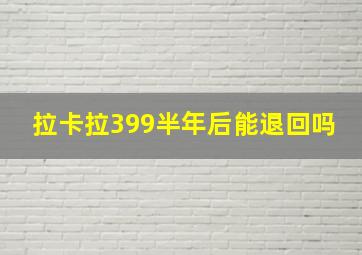 拉卡拉399半年后能退回吗